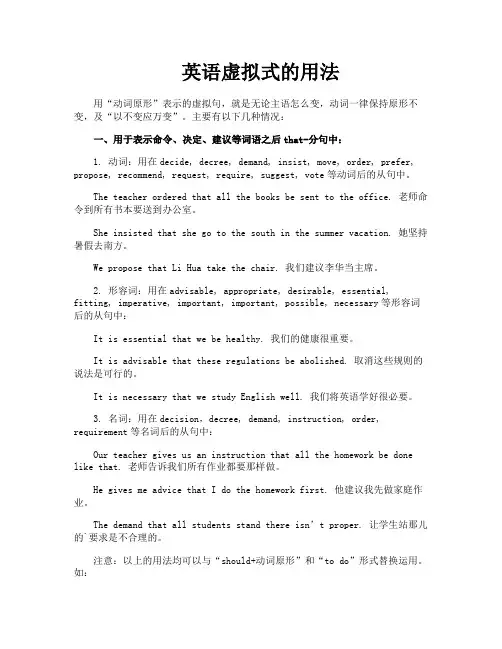 英语虚拟式的用法

用“动词原形”表示的虚拟句，就是无论主语怎么变，动词一律保持原形不变，及“以不变应万变”。主要有以下几种情况：

一、用于表示命令、决定、建议等词语之后 that-分句中：

1. 动词：用在 decide, decree, demand, insist, move, order, prefer, propose, recommend, request, require, suggest, vote 等动词后的从句中。

The teacher ordered that all the books be sent to the office. 老师命令到所有书本要送到办公室。

She insisted that she go to the south in the summer vacation. 她坚持暑假去南方。

We propose that Li Hua take the chair. 我们建议李华当主席。

2. 形容词：用在 advisable, appropriate, desirable, essential, fitting, imperative, important, important, possible, necessary 等形容词后的从句中：

It is essential that we be healthy. 我们的健康很重要。

It is advisable that these regulations be abolished. 取消这些规则的说法是可行的。

It is necessary that we study English well. 我们将英语学好很必要。

3. 名词：用在 decision, decree, demand, instruction, order, requirement 等名词后的从句中：

Our teacher gives us an instruction that all the homework be done like that. 老师告诉我们所有作业都要那样做。

He gives me advice that I do the homework first. 他建议我先做家庭作业。

The demand that all students stand there isn’t proper. 让学生站那儿的`要求是不合理的。

注意：以上的用法均可以与“should+动词原形”和“to do”形式替换运用。如：